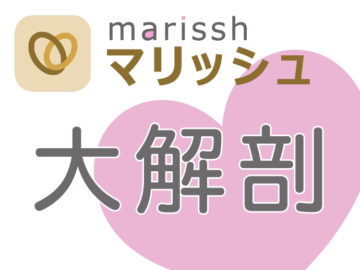 marissh
マリッシュ

大解剖